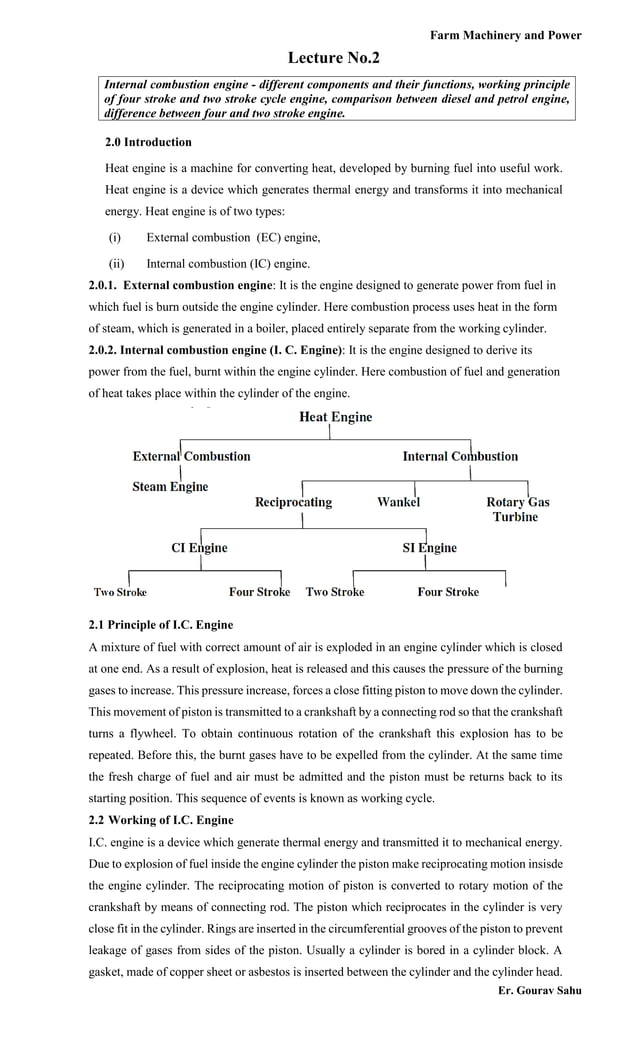 Farm Machinery and Power

Lecture No.2

Internal combustion engine - different components and their functions, working principle of four stroke and two stroke cycle engine, comparison between diesel and petrol engine, difference between four and two stroke engine.

2.0 Introduction

Heat engine is a machine for converting heat, developed by burning fuel into useful work. Heat engine is a device which generates thermal energy and transforms it into mechanical energy. Heat engine is of two types:

(i) External combustion (EC) engine,

(ii) Internal combustion (IC) engine.

2.0.1. External combustion engine: It is the engine designed to generate power from fuel in which fuel is burn outside the engine cylinder. Here combustion process uses heat in the form of steam, which is generated in a boiler, placed entirely separate from the working cylinder.

2.0.2. Internal combustion engine (I. C. Engine): It is the engine designed to derive its power from the fuel, burnt within the engine cylinder. Here combustion of fuel and generation of heat takes place within the cylinder of the engine.

Heat Engine
External Combustion
Internal Combustion
Steam Engine
Reciprocating
Wankel
Rotary Gas Turbine
CI Engine
SI Engine
Two Stroke
Four Stroke
Two Stroke
Four Stroke

2.1 Principle of I.C. Engine

A mixture of fuel with correct amount of air is exploded in an engine cylinder which is closed at one end. As a result of explosion, heat is released and this causes the pressure of the burning gases to increase. This pressure increase, forces a close fitting piston to move down the cylinder. This movement of piston is transmitted to a crankshaft by a connecting rod so that the crankshaft turns a flywheel. To obtain continuous rotation of the crankshaft this explosion has to be repeated. Before this, the burnt gases have to be expelled from the cylinder. At the same time the fresh charge of fuel and air must be admitted and the piston must be returns back to its starting position. This sequence of events is known as working cycle.

2.2 Working of I.C. Engine

I.C. engine is a device which generate thermal energy and transmitted it to mechanical energy. Due to explosion of fuel inside the engine cylinder the piston make reciprocating motion insisde the engine cylinder. The reciprocating motion of piston is converted to rotary motion of the crankshaft by means of connecting rod. The piston which reciprocates in the cylinder is very close fit in the cylinder. Rings are inserted in the circumferential grooves of the piston to prevent leakage of gases from sides of the piston. Usually a cylinder is bored in a cylinder block. A gasket, made of copper sheet or asbestos is inserted between the cylinder and the cylinder head.

Er. Gourav Sahu